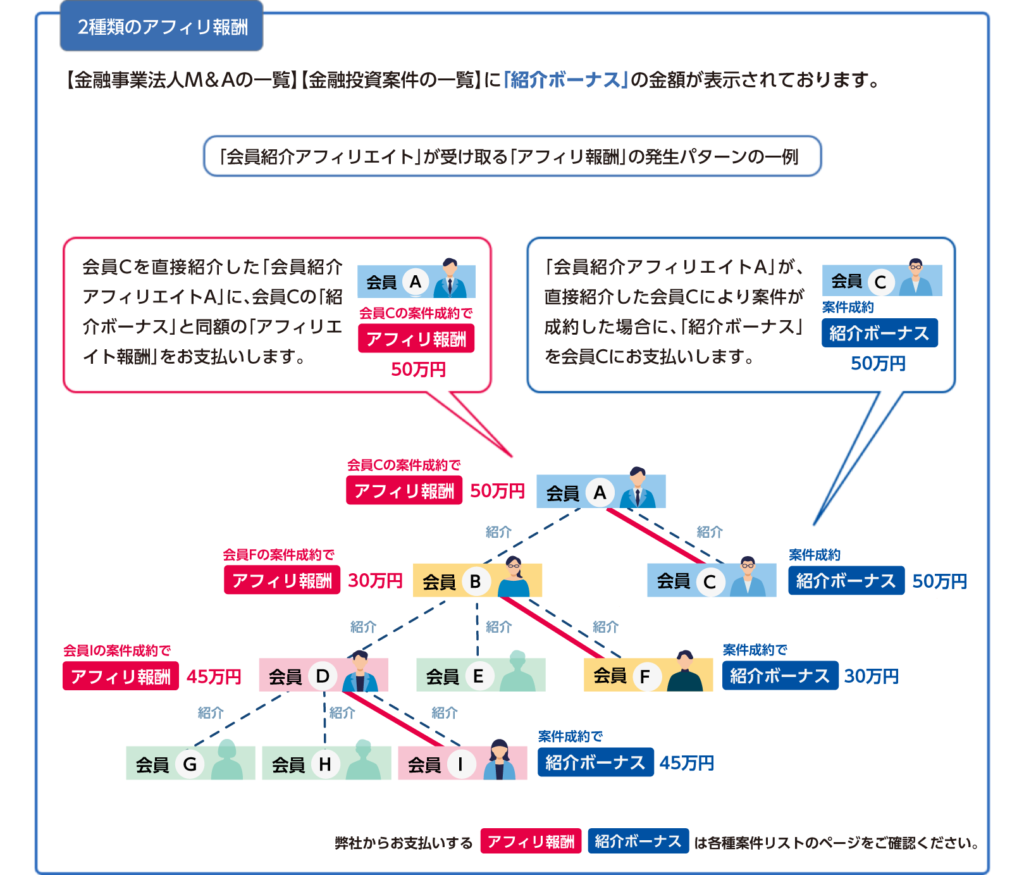 2種類のアフィリ報酬

【金融事業法人M＆Aの一覧】【金融投資案件の一覧】に「紹介ボーナス」の金額が表示されております。

「会員紹介アフィリエイト」が受け取る「アフィリ報酬」の発生パターンの一例

会員Cを直接紹介した「会員紹介アフィリエイトA」に、会員Cの「紹介ボーナス」と同額の「アフィリエイト報酬」をお支払いします。

会員 A
会員Cの案件成約で
アフィリ報酬
50万円

「会員紹介アフィリエイトA」が、直接紹介した会員Cにより案件が成約した場合に、「紹介ボーナス」を会員Cにお支払いします。

会員 C
案件成約
紹介ボーナス
50万円

会員Cの案件成約で
アフィリ報酬 50万円
会員 A
紹介
紹介
会員Fの案件成約で
アフィリ報酬 30万円
会員 B
会員 C
案件成約
紹介ボーナス 50万円
紹介
紹介
紹介
会員Iの案件成約で
アフィリ報酬 45万円
会員 D
会員 E
会員 F
案件成約で
紹介ボーナス 30万円
紹介
紹介
紹介
会員 G
会員 H
会員 I
案件成約で
紹介ボーナス 45万円

弊社からお支払いする アフィリ報酬 紹介ボーナス は各種案件リストのページをご確認ください。